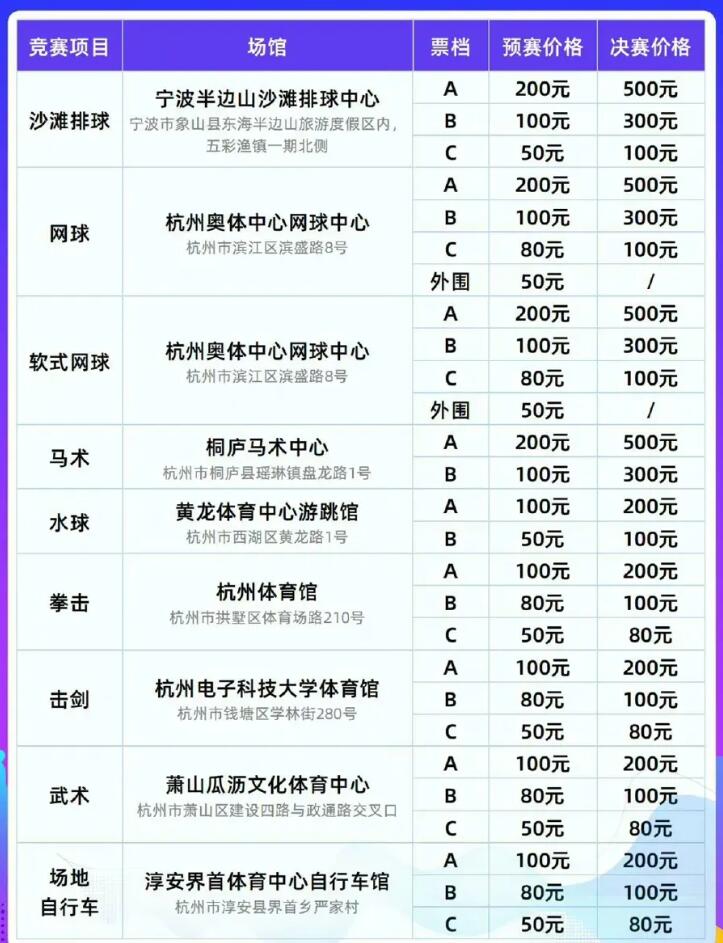 | 竞赛项目 | 场馆 | 票档 | 预赛价格 | 决赛价格 |
|---|---|---|---|---|
| 沙滩排球 | 宁波半边山沙滩排球中心 宁波市象山县东海半边山旅游度假区内，五彩渔镇一期北侧 | A | 200元 | 500元 |
| | | B | 100元 | 300元 |
| | | C | 50元 | 100元 |
| 网球 | 杭州奥体中心网球中心 杭州市滨江区滨盛路8号 | A | 200元 | 500元 |
| | | B | 100元 | 300元 |
| | | C | 80元 | 100元 |
| | | 外围 | 50元 | / |
| 软式网球 | 杭州奥体中心网球中心 杭州市滨江区滨盛路8号 | A | 200元 | 500元 |
| | | B | 100元 | 300元 |
| | | C | 80元 | 100元 |
| | | 外围 | 50元 | / |
| 马术 | 桐庐马术中心 杭州市桐庐县瑶琳镇盘龙路1号 | A | 200元 | 500元 |
| | | B | 100元 | 300元 |
| 水球 | 黄龙体育中心游跳馆 杭州市西湖区黄龙路1号 | A | 100元 | 200元 |
| | | B | 50元 | 100元 |
| 拳击 | 杭州体育馆 杭州市拱墅区体育场路210号 | A | 100元 | 200元 |
| | | B | 80元 | 100元 |
| | | C | 50元 | 80元 |
| 击剑 | 杭州电子科技大学体育馆 杭州市钱塘区学林街280号 | A | 100元 | 200元 |
| | | B | 80元 | 100元 |
| | | C | 50元 | 80元 |
| 武术 | 萧山瓜沥文化体育中心 杭州市萧山区建设四路与政通路交叉口 | A | 100元 | 200元 |
| | | B | 80元 | 100元 |
| | | C | 50元 | 80元 |
| 场地自行车 | 淳安界首体育中心自行车馆 杭州市淳安县界首乡严家村 | A | 100元 | 200元 |
| | | B | 80元 | 100元 |
| | | C | 50元 | 80元 |